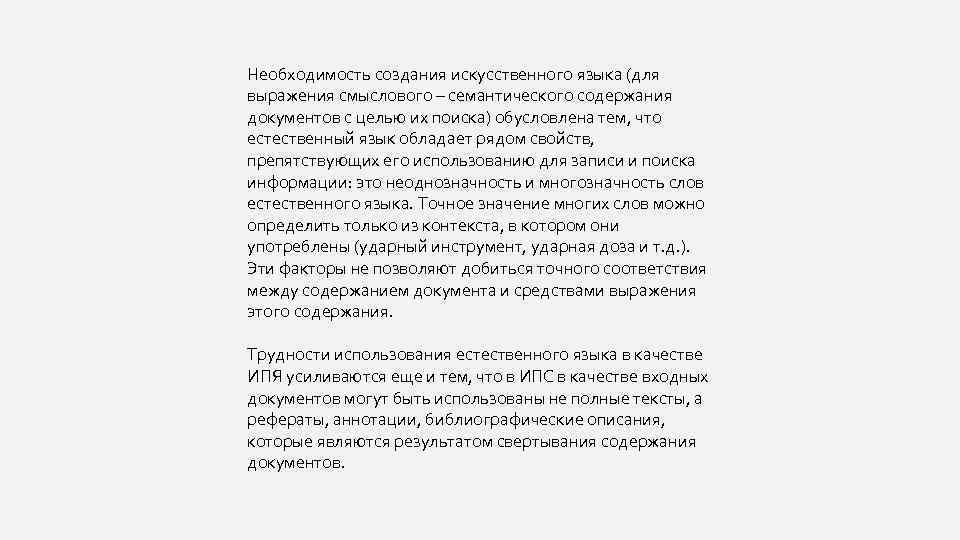 Необходимость создания искусственного языка (для выражения смыслового – семантического содержания документов с целью их поиска) обусловлена тем, что естественный язык обладает рядом свойств, препятствующих его использованию для записи и поиска информации: это неоднозначность и многозначность слов естественного языка. Точное значение многих слов можно определить только из контекста, в котором они употреблены (ударный инструмент, ударная доза и т.д.). Эти факторы не позволяют добиться точного соответствия между содержанием документа и средствами выражения этого содержания.

Трудности использования естественного языка в качестве ИПЯ усиливаются еще и тем, что в ИПС в качестве входных документов могут быть использованы не полные тексты, а рефераты, аннотации, библиографические описания, которые являются результатом свертывания содержания документов.